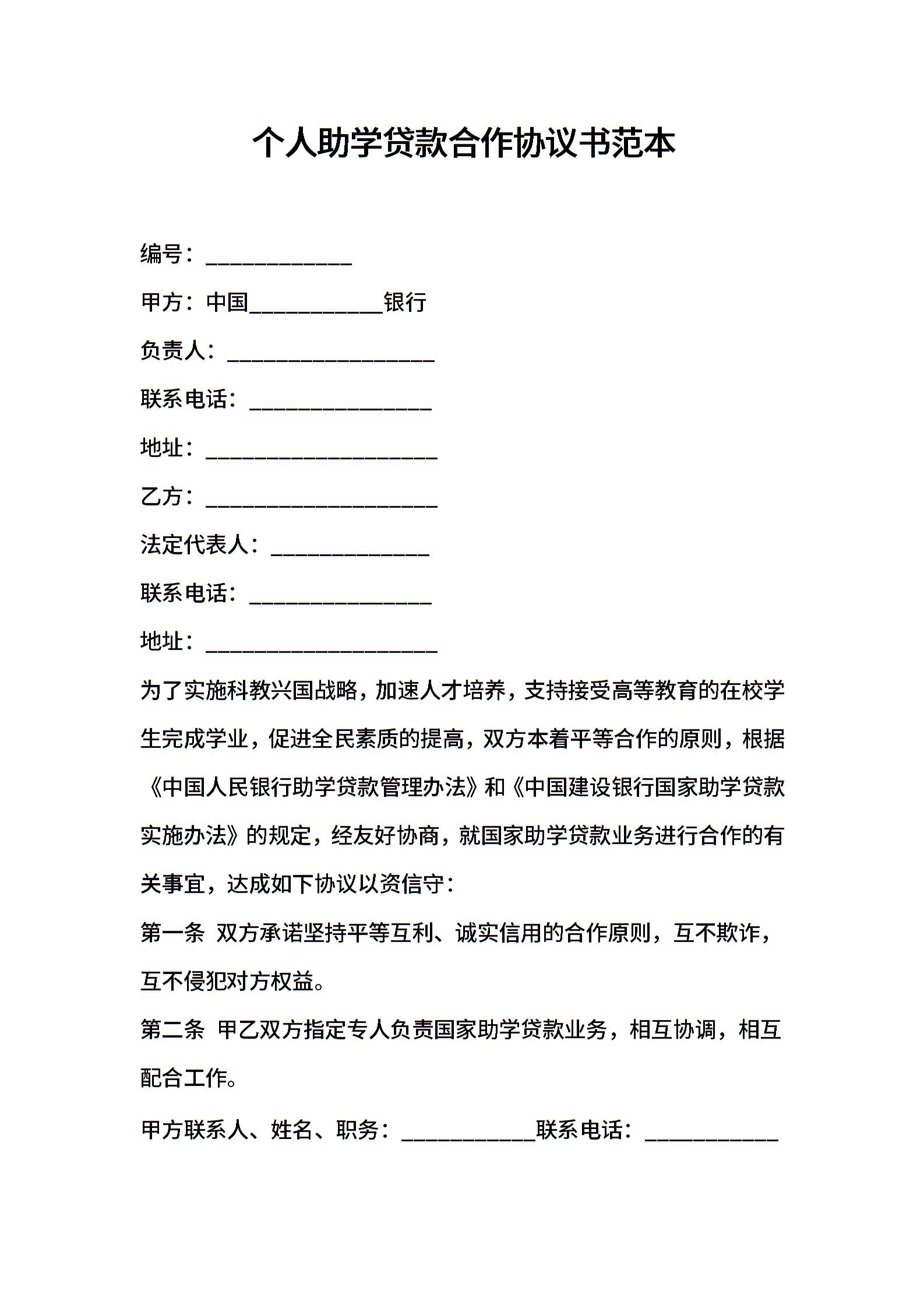 个人助学贷款合作协议书范本

编号：____________

甲方：中国___________银行

负责人：_________________

联系电话：_______________

地址：___________________

乙方：___________________

法定代表人：_____________

联系电话：_______________

地址：___________________

为了实施科教兴国战略，加速人才培养，支持接受高等教育的在校学生完成学业，促进全民素质的提高，双方本着平等合作的原则，根据《中国人民银行助学贷款管理办法》和《中国建设银行国家助学贷款实施办法》的规定，经友好协商，就国家助学贷款业务进行合作的有关事宜，达成如下协议以资信守：

第一条 双方承诺坚持平等互利、诚实信用的合作原则，互不欺诈，互不侵犯对方权益。

第二条 甲乙双方指定专人负责国家助学贷款业务，相互协调，相互配合工作。

甲方联系人、姓名、职务：___________联系电话：___________